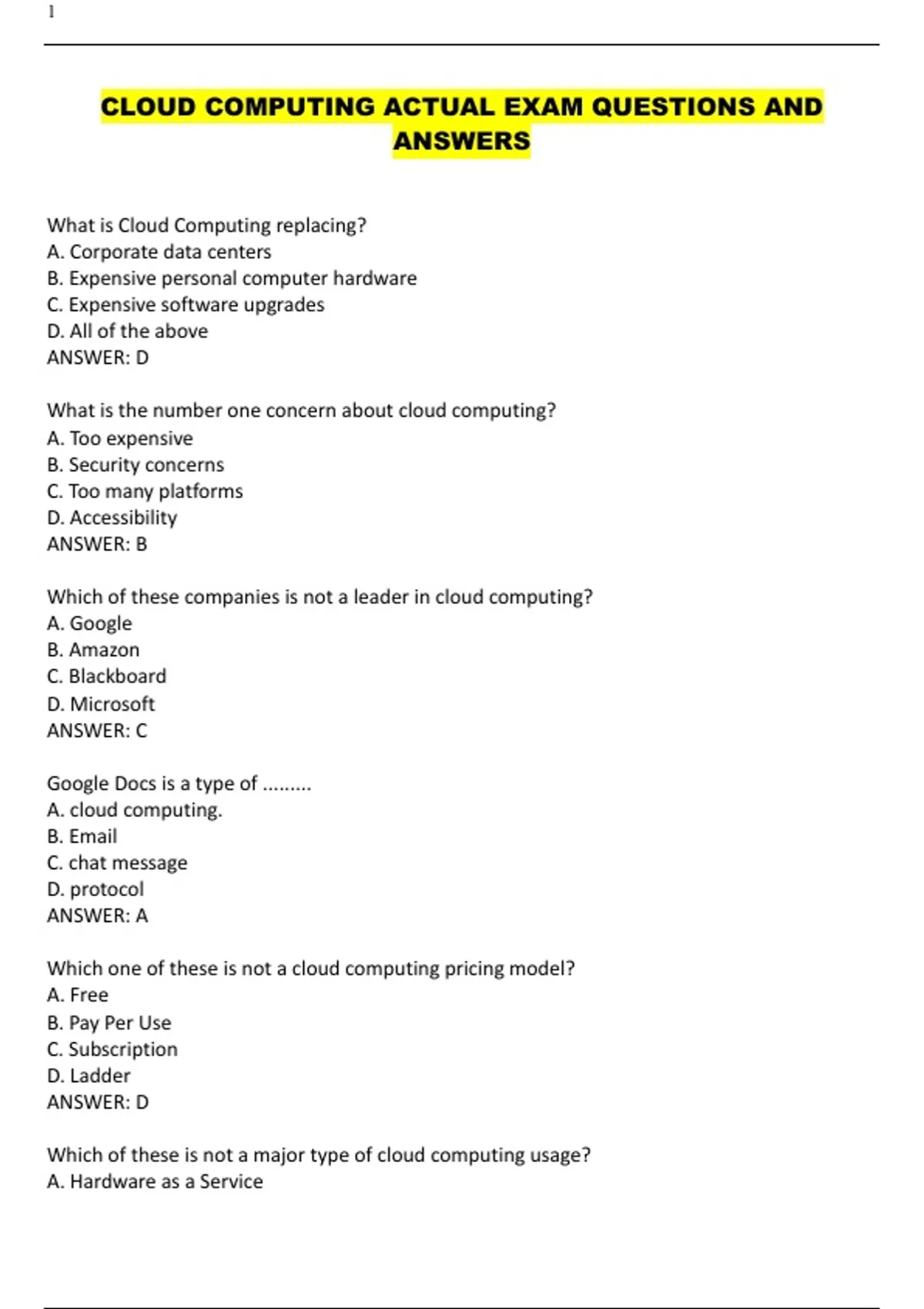 1

CLOUD COMPUTING ACTUAL EXAM QUESTIONS AND ANSWERS

What is Cloud Computing replacing?
A. Corporate data centers
B. Expensive personal computer hardware
C. Expensive software upgrades
D. All of the above
ANSWER: D

What is the number one concern about cloud computing?
A. Too expensive
B. Security concerns
C. Too many platforms
D. Accessibility
ANSWER: B

Which of these companies is not a leader in cloud computing?
A. Google
B. Amazon
C. Blackboard
D. Microsoft
ANSWER: C

Google Docs is a type of .........
A. cloud computing.
B. Email
C. chat message
D. protocol
ANSWER: A

Which one of these is not a cloud computing pricing model?
A. Free
B. Pay Per Use
C. Subscription
D. Ladder
ANSWER: D

Which of these is not a major type of cloud computing usage?
A. Hardware as a Service